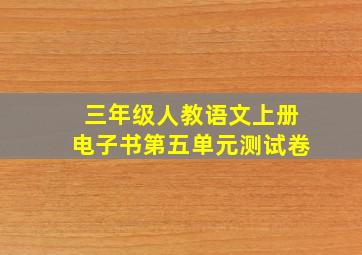 三年级人教语文上册
电子书第五单元测试卷